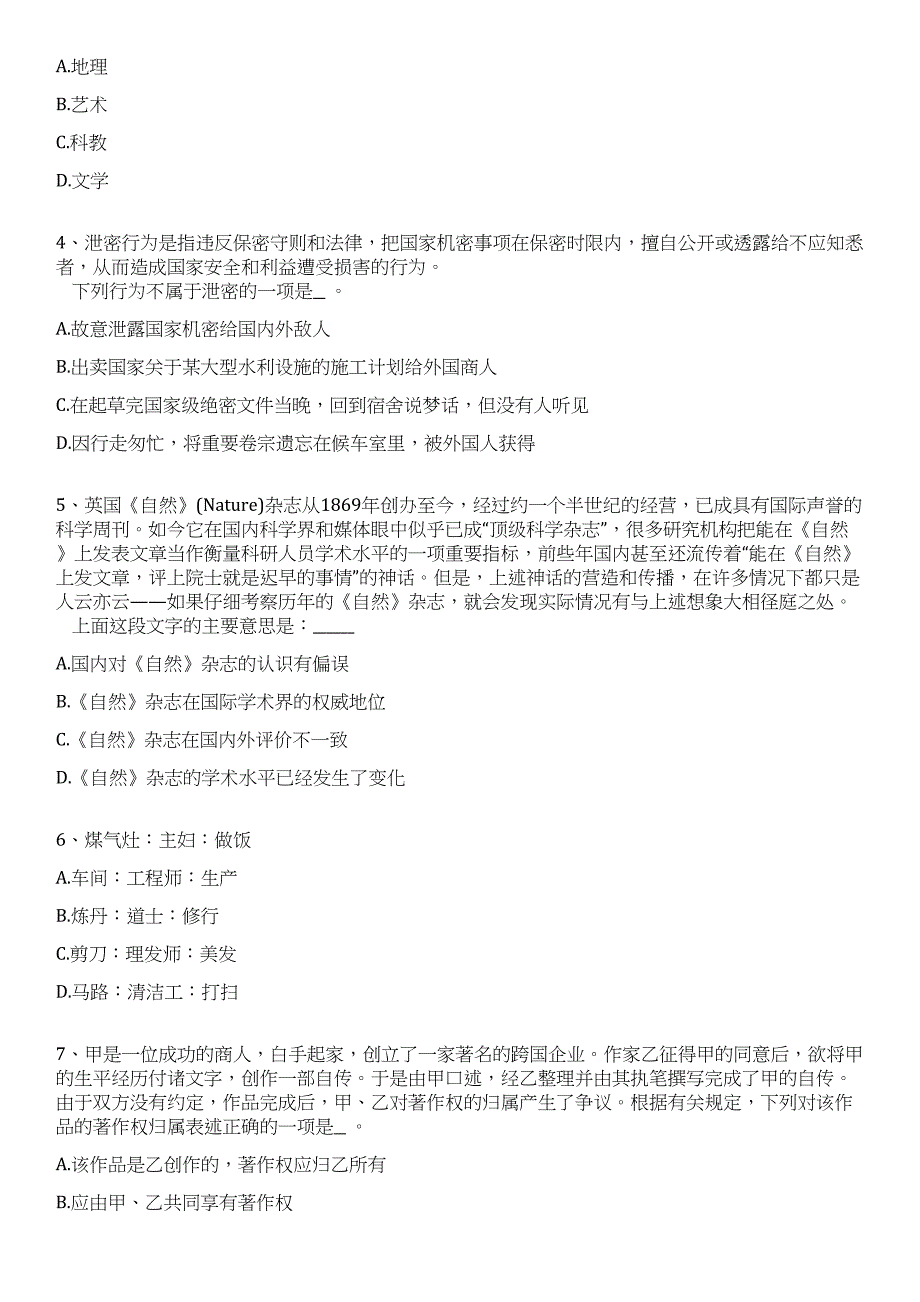 A.地理

B.艺术

C.科教

D.文学

4、泄密行为是指违反保密守则和法律，把国家机密事项在保密时限内，擅自公开或透露给不应知悉者，从而造成国家安全和利益遭受损害的行为。
下列行为不属于泄密的一项是_ 。

A.故意泄露国家机密给国内外敌人

B.出卖国家关于某大型水利设施的施工计划给外国商人

C.在起草完国家级绝密文件当晚，回到宿舍说梦话，但没有人听见

D.因行走匆忙，将重要卷宗遗忘在候车室里，被外国人获得

5、英国《自然》(Nature)杂志从1869年创办至今，经过约一个半世纪的经营，已成具有国际声誉的科学周刊。如今它在国内科学界和媒体眼中似乎已成“顶级科学杂志”，很多研究机构把能在《自然》上发表文章当作衡量科研人员学术水平的一项重要指标，前些年国内甚至还流传着“能在《自然》上发文章，评上院士就是迟早的事情”的神话。但是，上述神话的营造和传播，在许多情况下都只是人云亦云——如果仔细考察历年的《自然》杂志，就会发现实际情况有与上述想象大相径庭之处。
上面这段文字的主要意思是：_____

A.国内对《自然》杂志的认识有偏误

B.《自然》杂志在国际学术界的权威地位

C.《自然》杂志在国内外评价不一致

D.《自然》杂志的学术水平已经发生了变化

6、煤气灶：主妇：做饭

A.车间：工程师：生产

B.炼丹：道士：修行

C.剪刀：理发师：美发

D.马路：清洁工：打扫

7、甲是一位成功的商人，白手起家，创立了一家著名的跨国企业。作家乙征得甲的同意后，欲将甲的生平经历付诸文字，创作一部自传。于是由甲口述，经乙整理并由其执笔撰写完成了甲的自传。由于双方没有约定，作品完成后，甲、乙对著作权的归属产生了争议。根据有关规定，下列对该作品的著作权归属表述正确的一项是_ 。

A.该作品是乙创作的，著作权应归乙所有

B.应由甲、乙共同享有著作权